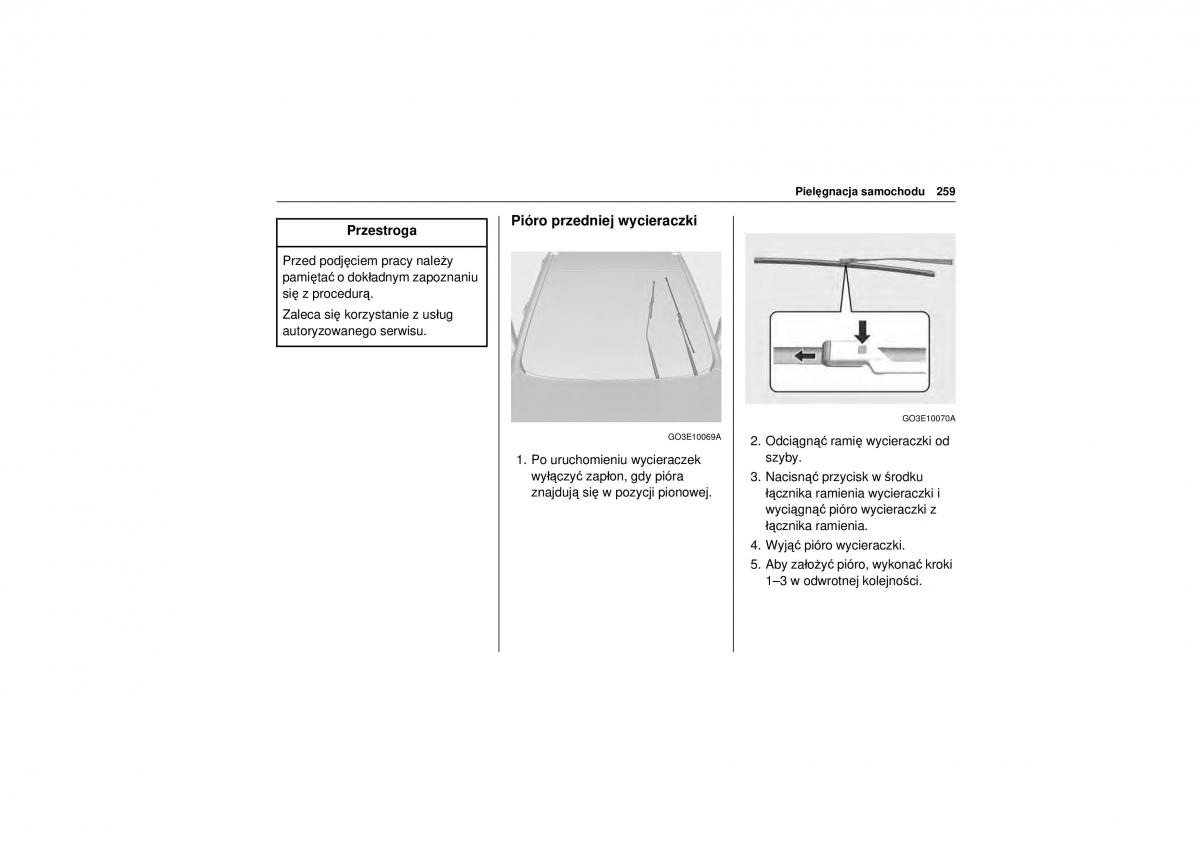 Pielęgnacja samochodu 259

Przestroga

Przed podjęciem pracy należy pamiętać o dokładnym zapoznaniu się z procedurą.

Zaleca się korzystanie z usług autoryzowanego serwisu.

Pióro przedniej wycieraczki

GO3E10069A

1. Po uruchomieniu wycieraczek wyłączyć zapłon, gdy pióra znajdują się w pozycji pionowej.

GO3E10070A

2. Odciągnąć ramię wycieraczki od szyby.

3. Nacisnąć przycisk w środku łącznika ramienia wycieraczki i wyciągnąć pióro wycieraczki z łącznika ramienia.

4. Wyjąć pióro wycieraczki.

5. Aby założyć pióro, wykonać kroki 1–3 w odwrotnej kolejności.